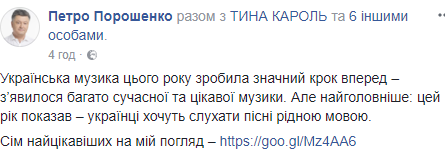 Петро Порошенко разом з ТИНА КАРОЛЬ та 6 іншими особами.
4 год ·

Українська музика цього року зробила значний крок вперед – з'явилося багато сучасної та цікавої музики. Але найголовніше: цей рік показав – українці хочуть слухати пісні рідною мовою.

Сім найцікавіших на мій погляд – https://goo.gl/Mz4AA6